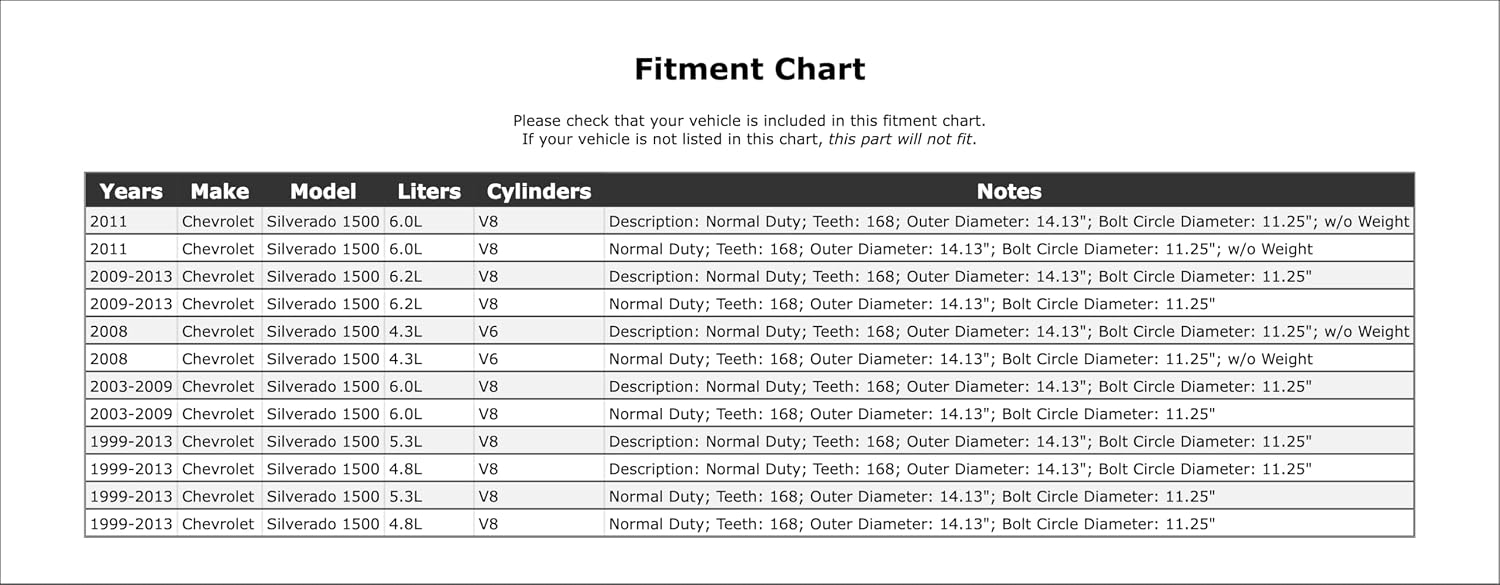 Fitment Chart

Please check that your vehicle is included in this fitment chart.
If your vehicle is not listed in this chart, this part will not fit.

| Years | Make | Model | Liters | Cylinders | Notes |
|---|---|---|---|---|---|
| 2011 | Chevrolet | Silverado 1500 | 6.0L | V8 | Description: Normal Duty; Teeth: 168; Outer Diameter: 14.13"; Bolt Circle Diameter: 11.25"; w/o Weight |
| 2011 | Chevrolet | Silverado 1500 | 6.0L | V8 | Normal Duty; Teeth: 168; Outer Diameter: 14.13"; Bolt Circle Diameter: 11.25"; w/o Weight |
| 2009-2013 | Chevrolet | Silverado 1500 | 6.2L | V8 | Description: Normal Duty; Teeth: 168; Outer Diameter: 14.13"; Bolt Circle Diameter: 11.25" |
| 2009-2013 | Chevrolet | Silverado 1500 | 6.2L | V8 | Normal Duty; Teeth: 168; Outer Diameter: 14.13"; Bolt Circle Diameter: 11.25" |
| 2008 | Chevrolet | Silverado 1500 | 4.3L | V6 | Description: Normal Duty; Teeth: 168; Outer Diameter: 14.13"; Bolt Circle Diameter: 11.25"; w/o Weight |
| 2008 | Chevrolet | Silverado 1500 | 4.3L | V6 | Normal Duty; Teeth: 168; Outer Diameter: 14.13"; Bolt Circle Diameter: 11.25"; w/o Weight |
| 2003-2009 | Chevrolet | Silverado 1500 | 6.0L | V8 | Description: Normal Duty; Teeth: 168; Outer Diameter: 14.13"; Bolt Circle Diameter: 11.25" |
| 2003-2009 | Chevrolet | Silverado 1500 | 6.0L | V8 | Normal Duty; Teeth: 168; Outer Diameter: 14.13"; Bolt Circle Diameter: 11.25" |
| 1999-2013 | Chevrolet | Silverado 1500 | 5.3L | V8 | Description: Normal Duty; Teeth: 168; Outer Diameter: 14.13"; Bolt Circle Diameter: 11.25" |
| 1999-2013 | Chevrolet | Silverado 1500 | 4.8L | V8 | Description: Normal Duty; Teeth: 168; Outer Diameter: 14.13"; Bolt Circle Diameter: 11.25" |
| 1999-2013 | Chevrolet | Silverado 1500 | 5.3L | V8 | Normal Duty; Teeth: 168; Outer Diameter: 14.13"; Bolt Circle Diameter: 11.25" |
| 1999-2013 | Chevrolet | Silverado 1500 | 4.8L | V8 | Normal Duty; Teeth: 168; Outer Diameter: 14.13"; Bolt Circle Diameter: 11.25" |